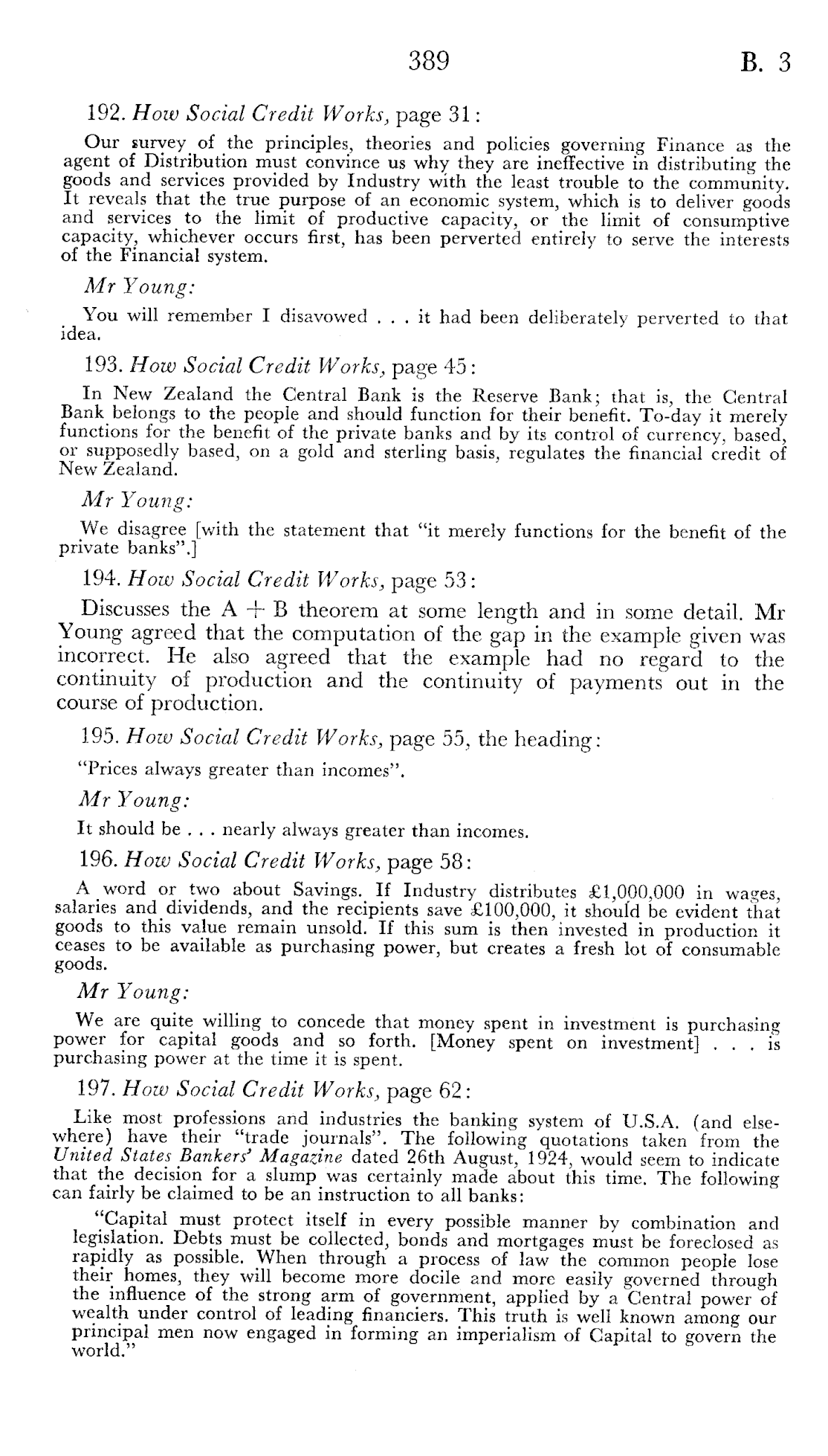 389 B. 3

192. How Social Credit Works, page 31:

Our survey of the principles, theories and policies governing Finance as the agent of Distribution must convince us why they are ineffective in distributing the goods and services provided by Industry with the least trouble to the community. It reveals that the true purpose of an economic system, which is to deliver goods and services to the limit of productive capacity, or the limit of consumptive capacity, whichever occurs first, has been perverted entirely to serve the interests of the Financial system.

Mr Young:

You will remember I disavowed . . . it had been deliberately perverted to that idea.

193. How Social Credit Works, page 45:

In New Zealand the Central Bank is the Reserve Bank; that is, the Central Bank belongs to the people and should function for their benefit. To-day it merely functions for the benefit of the private banks and by its control of currency, based, or supposedly based, on a gold and sterling basis, regulates the financial credit of New Zealand.

Mr Young:

We disagree [with the statement that "it merely functions for the benefit of the private banks".]

194. How Social Credit Works, page 53:

Discusses the A + B theorem at some length and in some detail. Mr Young agreed that the computation of the gap in the example given was incorrect. He also agreed that the example had no regard to the continuity of production and the continuity of payments out in the course of production.

195. How Social Credit Works, page 55, the heading:

"Prices always greater than incomes".

Mr Young:

It should be . . . nearly always greater than incomes.

196. How Social Credit Works, page 58:

A word or two about Savings. If Industry distributes £1,000,000 in wages, salaries and dividends, and the recipients save £100,000, it should be evident that goods to this value remain unsold. If this sum is then invested in production it ceases to be available as purchasing power, but creates a fresh lot of consumable goods.

Mr Young:

We are quite willing to concede that money spent in investment is purchasing power for capital goods and so forth. [Money spent on investment] . . . is purchasing power at the time it is spent.

197. How Social Credit Works, page 62:

Like most professions and industries the banking system of U.S.A. (and elsewhere) have their "trade journals". The following quotations taken from the United States Bankers' Magazine dated 26th August, 1924, would seem to indicate that the decision for a slump was certainly made about this time. The following can fairly be claimed to be an instruction to all banks:

"Capital must protect itself in every possible manner by combination and legislation. Debts must be collected, bonds and mortgages must be foreclosed as rapidly as possible. When through a process of law the common people lose their homes, they will become more docile and more easily governed through the influence of the strong arm of government, applied by a Central power of wealth under control of leading financiers. This truth is well known among our principal men now engaged in forming an imperialism of Capital to govern the world."